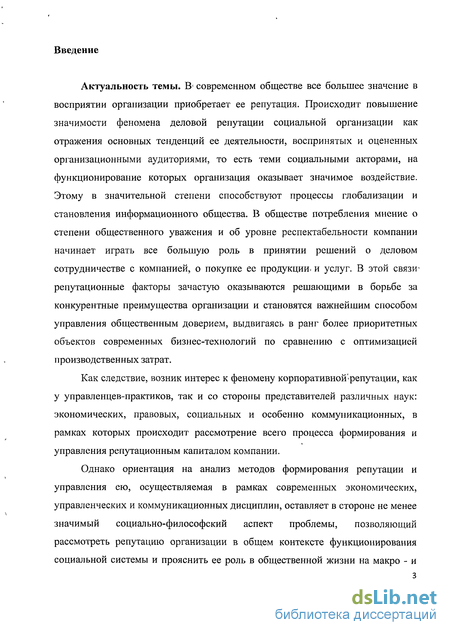 Введение

Актуальность темы. В современном обществе все большее значение в восприятии организации приобретает ее репутация. Происходит повышение значимости феномена деловой репутации социальной организации как отражения основных тенденций ее деятельности, воспринятых и оцененных организационными аудиториями, то есть теми социальными акторами, на функционирование которых организация оказывает значимое воздействие. Этому в значительной степени способствуют процессы глобализации и становления информационного общества. В обществе потребления мнение о степени общественного уважения и об уровне респектабельности компании начинает играть все большую роль в принятии решений о деловом сотрудничестве с компанией, о покупке ее продукции и услуг. В этой связи репутационные факторы зачастую оказываются решающими в борьбе за конкурентные преимущества организации и становятся важнейшим способом управления общественным доверием, выдвигаясь в ранг более приоритетных объектов современных бизнес-технологий по сравнению с оптимизацией производственных затрат.

Как следствие, возник интерес к феномену корпоративной репутации, как у управленцев-практиков, так и со стороны представителей различных наук: экономических, правовых, социальных и особенно коммуникационных, в рамках которых происходит рассмотрение всего процесса формирования и управления репутационным капиталом компании.

Однако ориентация на анализ методов формирования репутации и управления ею, осуществляемая в рамках современных экономических, управленческих и коммуникационных дисциплин, оставляет в стороне не менее значимый социально-философский аспект проблемы, позволяющий рассмотреть репутацию организации в общем контексте функционирования социальной системы и прояснить ее роль в общественной жизни на макро - и

3

dsLib.net
библиотека диссертаций